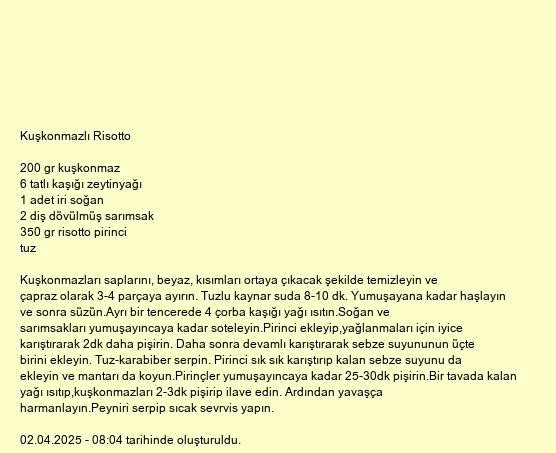 Kuşkonmazlı Risotto

200 gr kuşkonmaz
6 tatlı kaşığı zeytinyağı
1 adet iri soğan
2 diş dövülmüş sarımsak
350 gr risotto pirinci
tuz

Kuşkonmazları saplarını, beyaz, kısımları ortaya çıkacak şekilde temizleyin ve çapraz olarak 3-4 parçaya ayırın. Tuzlu kaynar suda 8-10 dk. Yumuşayana kadar haşlayın ve sonra süzün.Ayrı bir tencerede 4 çorba kaşığı yağı ısıtın.Soğan ve sarımsakları yumuşayıncaya kadar soteleyin.Pirinci ekleyip,yağlanmaları için iyice karıştırarak 2dk daha pişirin. Daha sonra devamlı karıştırarak sebze suyununun üçte birini ekleyin. Tuz-karabiber serpin. Pirinci sık sık karıştırıp kalan sebze suyunu da ekleyin ve mantarı da koyun.Pirinçler yumuşayıncaya kadar 25-30dk pişirin.Bir tavada kalan yağı ısıtıp,kuşkonmazları 2-3dk pişirip ilave edin. Ardından yavaşça harmanlayın.Peyniri serpip sıcak sevrvis yapın.

02.04.2025 - 08:04 tarihinde oluşturuldu.